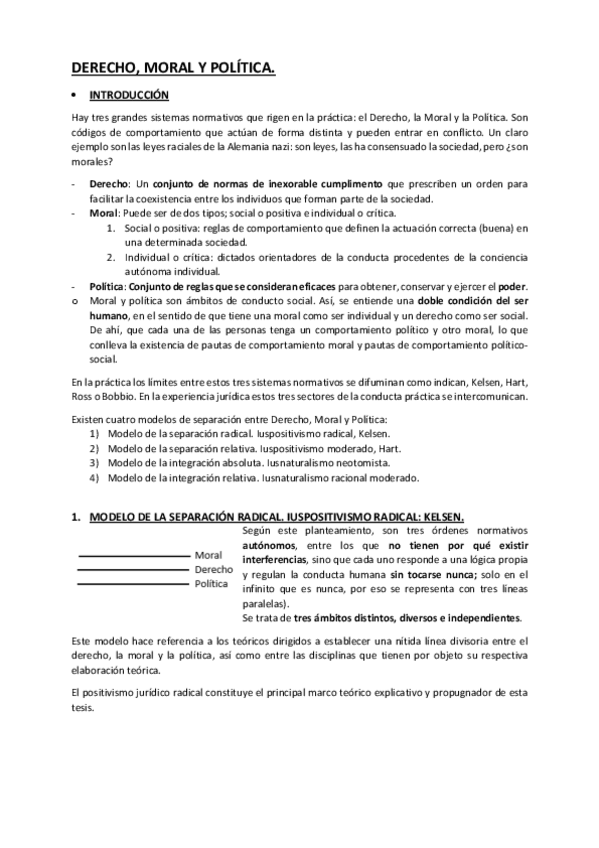 DERECHO, MORAL Y POLÍTICA.

• INTRODUCCIÓN

Hay tres grandes sistemas normativos que rigen en la práctica: el Derecho, la Moral y la Política. Son códigos de comportamiento que actúan de forma distinta y pueden entrar en conflicto. Un claro ejemplo son las leyes raciales de la Alemania nazi: son leyes, las ha consensuado la sociedad, pero ¿son morales?

- Derecho: Un conjunto de normas de inexorable cumplimento que prescriben un orden para facilitar la coexistencia entre los individuos que forman parte de la sociedad.
- Moral: Puede ser de dos tipos; social o positiva e individual o crítica.
 1. Social o positiva: reglas de comportamiento que definen la actuación correcta (buena) en una determinada sociedad.
 2. Individual o crítica: dictados orientadores de la conducta procedentes de la conciencia autónoma individual.
- Política: Conjunto de reglas que se consideran eficaces para obtener, conservar y ejercer el poder.
o Moral y política son ámbitos de conducto social. Así, se entiende una doble condición del ser humano, en el sentido de que tiene una moral como ser individual y un derecho como ser social. De ahí, que cada una de las personas tenga un comportamiento político y otro moral, lo que conlleva la existencia de pautas de comportamiento moral y pautas de comportamiento político-social.

En la práctica los límites entre estos tres sistemas normativos se difuminan como indican, Kelsen, Hart, Ross o Bobbio. En la experiencia jurídica estos tres sectores de la conducta práctica se intercomunican.

Existen cuatro modelos de separación entre Derecho, Moral y Política:
1) Modelo de la separación radical. Iuspositivismo radical, Kelsen.
2) Modelo de la separación relativa. Iuspositivismo moderado, Hart.
3) Modelo de la integración absoluta. Iusnaturalismo neotomista.
4) Modelo de la integración relativa. Iusnaturalismo racional moderado.

1. MODELO DE LA SEPARACIÓN RADICAL. IUSPOSITIVISMO RADICAL: KELSEN.

Moral
Derecho
Política

Según este planteamiento, son tres órdenes normativos autónomos, entre los que no tienen por qué existir interferencias, sino que cada uno responde a una lógica propia y regulan la conducta humana sin tocarse nunca; solo en el infinito que es nunca, por eso se representa con tres líneas paralelas).
Se trata de tres ámbitos distintos, diversos e independientes.

Este modelo hace referencia a los teóricos dirigidos a establecer una nítida línea divisoria entre el derecho, la moral y la política, así como entre las disciplinas que tienen por objeto su respectiva elaboración teórica.

El positivismo jurídico radical constituye el principal marco teórico explicativo y propugnador de esta tesis.